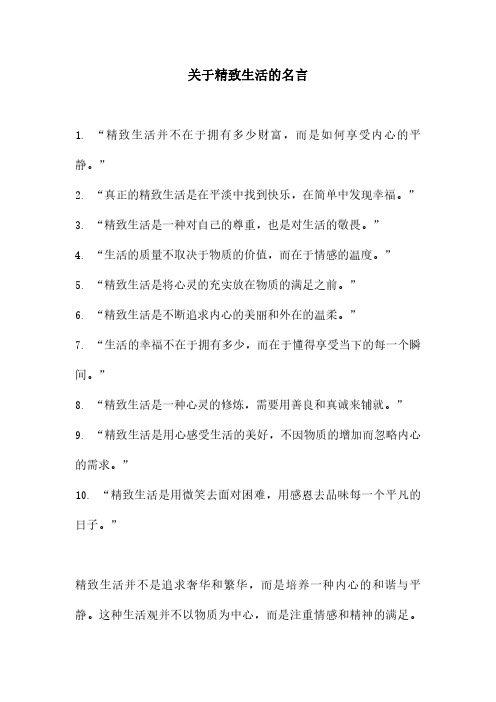 关于精致生活的名言

1. “精致生活并不在于拥有多少财富，而是如何享受内心的平静。”

2. “真正的精致生活是在平淡中找到快乐，在简单中发现幸福。”

3. “精致生活是一种对自己的尊重，也是对生活的敬畏。”

4. “生活的质量不取决于物质的价值，而在于情感的温度。”

5. “精致生活是将心灵的充实放在物质的满足之前。”

6. “精致生活是不断追求内心的美丽和外在的温柔。”

7. “生活的幸福不在于拥有多少，而在于懂得享受当下的每一个瞬间。”

8. “精致生活是一种心灵的修炼，需要用善良和真诚来铺就。”

9. “精致生活是用心感受生活的美好，不因物质的增加而忽略内心的需求。”

10. “精致生活是用微笑去面对困难，用感恩去品味每一个平凡的日子。”

精致生活并不是追求奢华和繁华，而是培养一种内心的和谐与平静。这种生活观并不以物质为中心，而是注重情感和精神的满足。